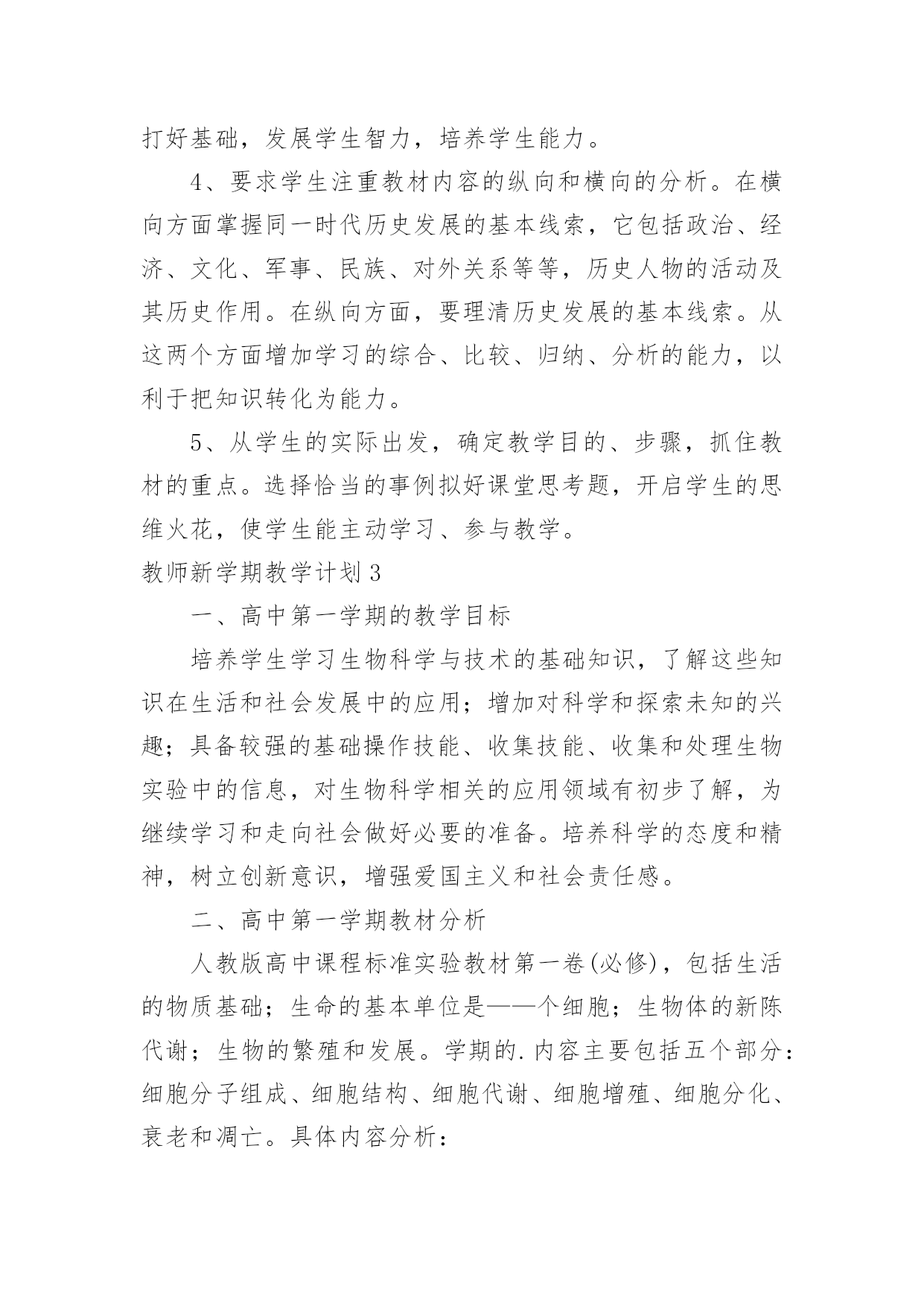 打好基础，发展学生智力，培养学生能力。

4、要求学生注重教材内容的纵向和横向的分析。在横向方面掌握同一时代历史发展的基本线索，它包括政治、经济、文化、军事、民族、对外关系等等，历史人物的活动及其历史作用。在纵向方面，要理清历史发展的基本线索。从这两个方面增加学习的综合、比较、归纳、分析的能力，以利于把知识转化为能力。

5、从学生的实际出发，确定教学目的、步骤，抓住教材的重点。选择恰当的事例拟好课堂思考题，开启学生的思维火花，使学生能主动学习、参与教学。

教师新学期教学计划3

一、高中第一学期的教学目标

培养学生学习生物科学与技术的基础知识，了解这些知识在生活和社会发展中的应用；增加对科学和探索未知的兴趣；具备较强的基础操作技能、收集技能、收集和处理生物实验中的信息，对生物科学相关的应用领域有初步了解，为继续学习和走向社会做好必要的准备。培养科学的态度和精神，树立创新意识，增强爱国主义和社会责任感。

二、高中第一学期教材分析

人教版高中课程标准实验教材第一卷(必修)，包括生活的物质基础；生命的基本单位是——个细胞；生物体的新陈代谢；生物的繁殖和发展。学期的.内容主要包括五个部分：细胞分子组成、细胞结构、细胞代谢、细胞增殖、细胞分化、衰老和凋亡。具体内容分析：